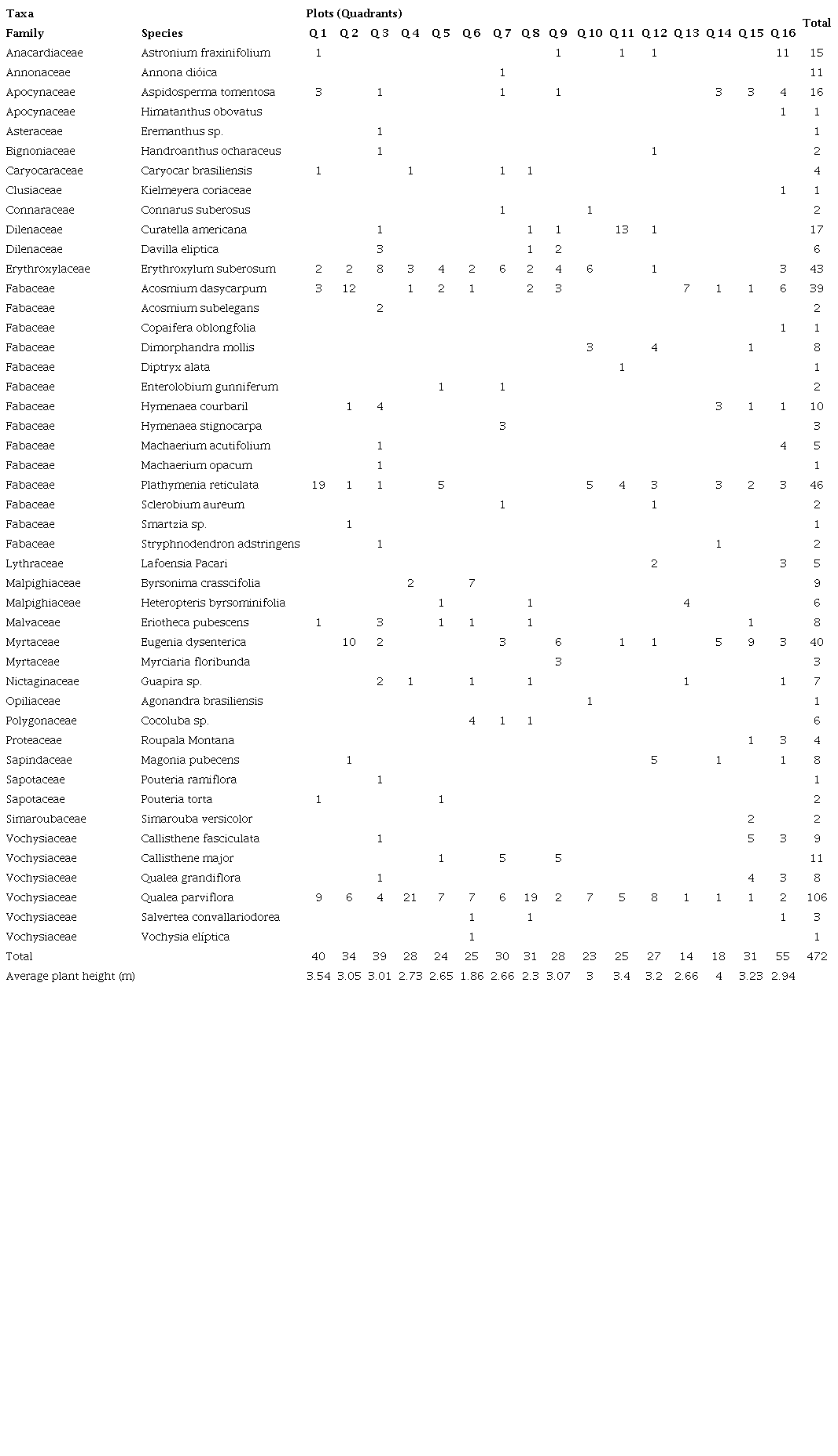 | Taxa | | Plots (Quadrants) | | | | | | | | | | | | | | | | Total |
|---|---|---|---|---|---|---|---|---|---|---|---|---|---|---|---|---|---|---|
| Family | Species | Q 1 | Q 2 | Q 3 | Q 4 | Q 5 | Q 6 | Q 7 | Q 8 | Q 9 | Q 10 | Q 11 | Q 12 | Q 13 | Q 14 | Q 15 | Q 16 | |
| Anacardiaceae | Astronium fraxinifolium | 1 | | | | | | | | 1 | | 1 | 1 | | | | 11 | 15 |
| Annonaceae | Annona dióica | | | | | | | 1 | | | | | | | | | | 11 |
| Apocynaceae | Aspidosperma tomentosa | 3 | | 1 | | | | 1 | | 1 | | | | | 3 | 3 | 4 | 16 |
| Apocynaceae | Himatanthus obovatus | | | | | | | | | | | | | | | | 1 | 1 |
| Asteraceae | Eremanthus sp. | | | 1 | | | | | | | | | | | | | | 1 |
| Bignoniaceae | Handroanthus ocharaceus | | | 1 | | | | | | | | | 1 | | | | | 2 |
| Caryocaraceae | Caryocar brasiliensis | 1 | | | 1 | | | 1 | 1 | | | | | | | | | 4 |
| Clusiaceae | Kielmeyera coriaceae | | | | | | | | | | | | | | | | 1 | 1 |
| Connaraceae | Connarus suberosus | | | | | | | 1 | | | 1 | | | | | | | 2 |
| Dilenaceae | Curatella americana | | | 1 | | | | | 1 | 1 | | 13 | 1 | | | | | 17 |
| Dilenaceae | Davilla eliptica | | | 3 | | | | | 1 | 2 | | | | | | | | 6 |
| Erythroxylaceae | Erythroxylum suberosum | 2 | 2 | 8 | 3 | 4 | 2 | 6 | 2 | 4 | 6 | | 1 | | | | 3 | 43 |
| Fabaceae | Acosmium dasycarpum | 3 | 12 | | 1 | 2 | 1 | | 2 | 3 | | | | 7 | 1 | 1 | 6 | 39 |
| Fabaceae | Acosmium subelegans | | | 2 | | | | | | | | | | | | | | 2 |
| Fabaceae | Copaifera oblongfolia | | | | | | | | | | | | | | | | 1 | 1 |
| Fabaceae | Dimorphandra mollis | | | | | | | | | | 3 | | 4 | | | 1 | | 8 |
| Fabaceae | Diptryx alata | | | | | | | | | | | 1 | | | | | | 1 |
| Fabaceae | Enterolobium gunniferum | | | | | 1 | | 1 | | | | | | | | | | 2 |
| Fabaceae | Hymenaea courbaril | | 1 | 4 | | | | | | | | | | | 3 | 1 | 1 | 10 |
| Fabaceae | Hymenaea stignocarpa | | | | | | | 3 | | | | | | | | | | 3 |
| Fabaceae | Machaerium acutifolium | | | 1 | | | | | | | | | | | | | 4 | 5 |
| Fabaceae | Machaerium opacum | | | 1 | | | | | | | | | | | | | | 1 |
| Fabaceae | Plathymenia reticulata | 19 | 1 | 1 | | 5 | | | | | 5 | 4 | 3 | | 3 | 2 | 3 | 46 |
| Fabaceae | Sclerobium aureum | | | | | | | 1 | | | | | 1 | | | | | 2 |
| Fabaceae | Smartzia sp. | | 1 | | | | | | | | | | | | | | | 1 |
| Fabaceae | Stryphnodendron adstringens | | | 1 | | | | | | | | | | | 1 | | | 2 |
| Lythraceae | Lafoensia Pacari | | | | | | | | | | | | 2 | | | | 3 | 5 |
| Malpighiaceae | Byrsonima crasscifolia | | | | 2 | | 7 | | | | | | | | | | | 9 |
| Malpighiaceae | Heteropteris byrsominifolia | | | | | 1 | | | 1 | | | | | 4 | | | | 6 |
| Malvaceae | Eriotheca pubescens | 1 | | 3 | | 1 | 1 | | 1 | | | | | | | 1 | | 8 |
| Myrtaceae | Eugenia dysenterica | | 10 | 2 | | | | 3 | | 6 | | 1 | 1 | | 5 | 9 | 3 | 40 |
| Myrtaceae | Myrciaria floribunda | | | | | | | | | 3 | | | | | | | | 3 |
| Nictaginaceae | Guapira sp. | | | 2 | 1 | | 1 | | 1 | | | | | 1 | | | 1 | 7 |
| Opiliaceae | Agonandra brasiliensis | | | | | | | | | | 1 | | | | | | | 1 |
| Polygonaceae | Cocoluba sp. | | | | | | 4 | 1 | 1 | | | | | | | | | 6 |
| Proteaceae | Roupala Montana | | | | | | | | | | | | | | | 1 | 3 | 4 |
| Sapindaceae | Magonia pubecens | | 1 | | | | | | | | | | 5 | | 1 | | 1 | 8 |
| Sapotaceae | Pouteria ramiflora | | | 1 | | | | | | | | | | | | | | 1 |
| Sapotaceae | Pouteria torta | 1 | | | | 1 | | | | | | | | | | | | 2 |
| Simaroubaceae | Simarouba versicolor | | | | | | | | | | | | | | | 2 | | 2 |
| Vochysiaceae | Callisthene fasciculata | | | 1 | | | | | | | | | | | | 5 | 3 | 9 |
| Vochysiaceae | Callisthene major | | | | | 1 | | 5 | | 5 | | | | | | | | 11 |
| Vochysiaceae | Qualea grandiflora | | | 1 | | | | | | | | | | | | 4 | 3 | 8 |
| Vochysiaceae | Qualea parviflora | 9 | 6 | 4 | 21 | 7 | 7 | 6 | 19 | 2 | 7 | 5 | 8 | 1 | 1 | 1 | 2 | 106 |
| Vochysiaceae | Salvertea convallariodorea | | | | | | 1 | | 1 | | | | | | | | 1 | 3 |
| Vochysiaceae | Vochysia elíptica | | | | | | 1 | | | | | | | | | | | 1 |
| Total | | 40 | 34 | 39 | 28 | 24 | 25 | 30 | 31 | 28 | 23 | 25 | 27 | 14 | 18 | 31 | 55 | 472 |
| Average plant height (m) | | 3.54 | 3.05 | 3.01 | 2.73 | 2.65 | 1.86 | 2.66 | 2.3 | 3.07 | 3 | 3.4 | 3.2 | 2.66 | 4 | 3.23 | 2.94 | |